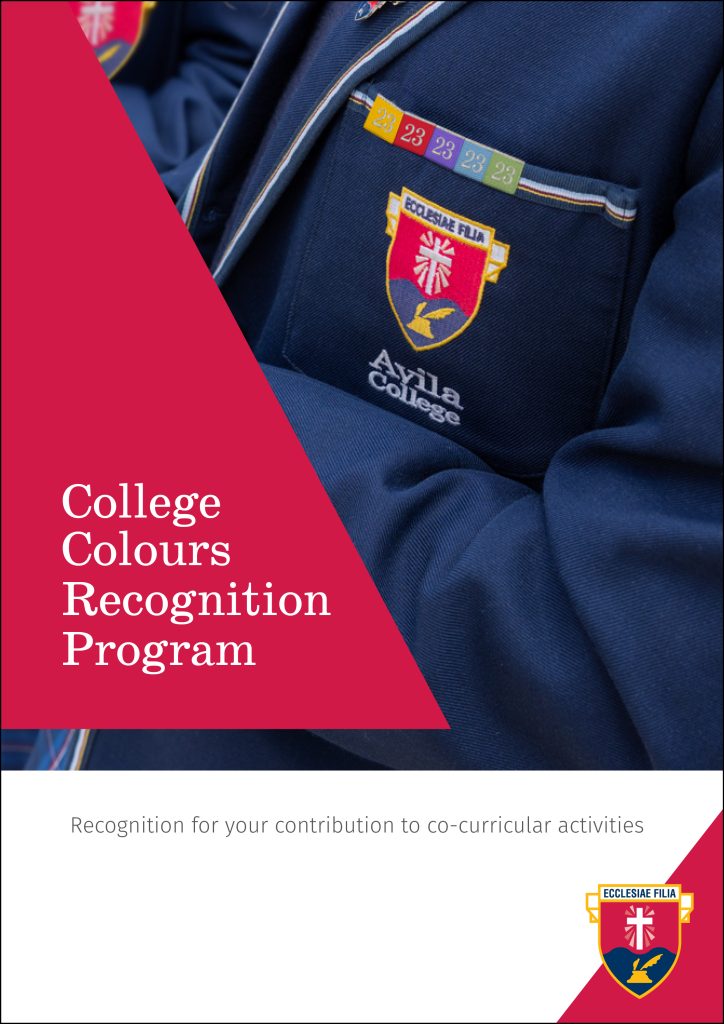 23 23 23 23 23

ECCLESIAE FILIA

Avila College

College Colours Recognition Program

Recognition for your contribution to co-curricular activities

ECCLESIAE FILIA